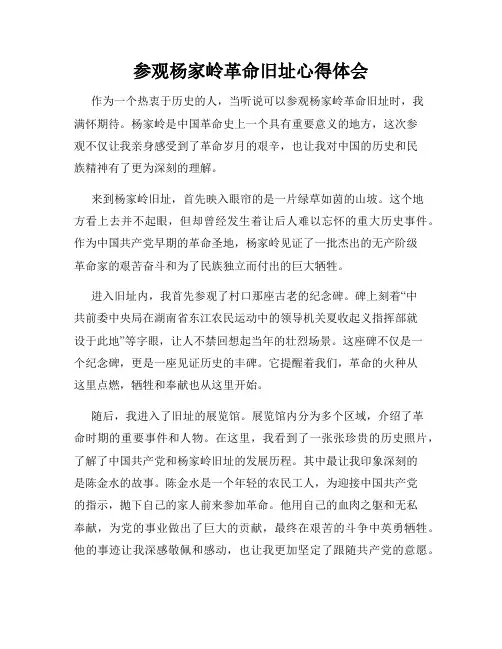 参观杨家岭革命旧址心得体会

作为一个热衷于历史的人，当听说可以参观杨家岭革命旧址时，我满怀期待。杨家岭是中国革命史上一个具有重要意义的地方，这次参观不仅让我亲身感受到了革命岁月的艰辛，也让我对中国的历史和民族精神有了更为深刻的理解。

来到杨家岭旧址，首先映入眼帘的是一片绿草如茵的山坡。这个地方看上去并不起眼，但却曾经发生着让后人难以忘怀的重大历史事件。作为中国共产党早期的革命圣地，杨家岭见证了一批杰出的无产阶级革命家的艰苦奋斗和为了民族独立而付出的巨大牺牲。

进入旧址内，我首先参观了村口那座古老的纪念碑。碑上刻着“中共前委中央局在湖南省东江农民运动中的领导机关夏收起义指挥部就设于此地”等字眼，让人不禁回想起当年的壮烈场景。这座碑不仅是一个纪念碑，更是一座见证历史的丰碑。它提醒着我们，革命的火种从这里点燃，牺牲和奉献也从这里开始。

随后，我进入了旧址的展览馆。展览馆内分为多个区域，介绍了革命时期的重要事件和人物。在这里，我看到了一张张珍贵的历史照片，了解了中国共产党和杨家岭旧址的发展历程。其中最让我印象深刻的是陈金水的故事。陈金水是一个年轻的农民工人，为迎接中国共产党的指示，抛下自己的家人前来参加革命。他用自己的血肉之躯和无私奉献，为党的事业做出了巨大的贡献，最终在艰苦的斗争中英勇牺牲。他的事迹让我深感敬佩和感动，也让我更加坚定了跟随共产党的意愿。